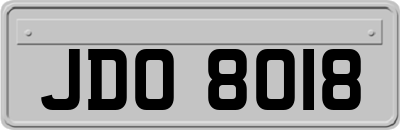 JDO 8018